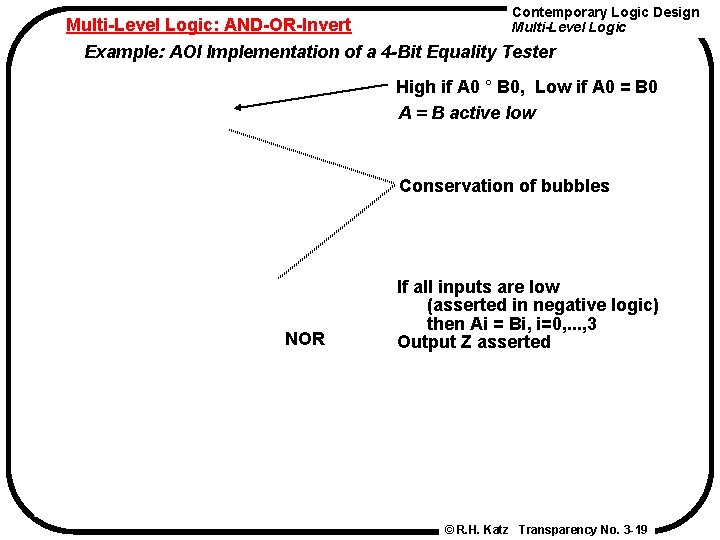 Multi-Level Logic: AND-OR-Invert

Contemporary Logic Design
Multi-Level Logic

Example: AOI Implementation of a 4-Bit Equality Tester

High if A0 ° B0, Low if A0 = B0
A = B active low

Conservation of bubbles

If all inputs are low
(asserted in negative logic)
then Ai = Bi, i=0,...,3
Output Z asserted

NOR

©R.H. Katz Transparency No. 3-19